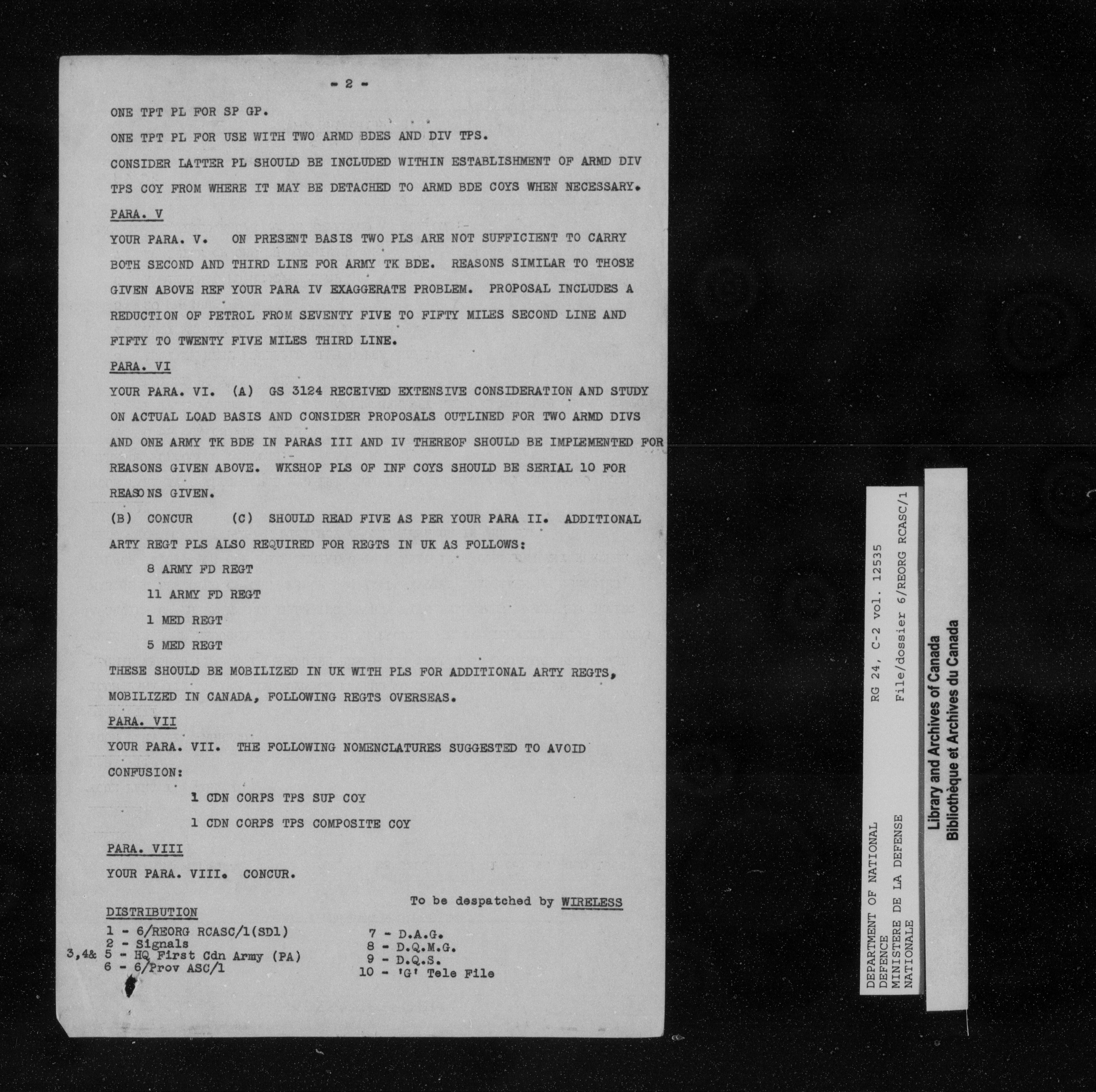 - 2 -

ONE TPT PL FOR SP GP.

ONE TPT PL FOR USE WITH TWO ARMD BDES AND DIV TPS.

CONSIDER LATTER PL SHOULD BE INCLUDED WITHIN ESTABLISHMENT OF ARMD DIV TPS COY FROM WHERE IT MAY BE DETACHED TO ARMD BDE COYS WHEN NECESSARY.

PARA. V

YOUR PARA. V. ON PRESENT BASIS TWO PLS ARE NOT SUFFICIENT TO CARRY BOTH SECOND AND THIRD LINE FOR ARMY TK BDE. REASONS SIMILAR TO THOSE GIVEN ABOVE REF YOUR PARA IV EXAGGERATE PROBLEM. PROPOSAL INCLUDES A REDUCTION OF PETROL FROM SEVENTY FIVE TO FIFTY MILES SECOND LINE AND FIFTY TO TWENTY FIVE MILES THIRD LINE.

PARA. VI

YOUR PARA. VI. (A) GS 3124 RECEIVED EXTENSIVE CONSIDERATION AND STUDY ON ACTUAL LOAD BASIS AND CONSIDER PROPOSALS OUTLINED FOR TWO ARMD DIVS AND ONE ARMY TK BDE IN PARAS III AND IV THEREOF SHOULD BE IMPLEMENTED FOR REASONS GIVEN ABOVE. WKSHOP PLS OF INF COYS SHOULD BE SERIAL 10 FOR REASONS GIVEN.

(B) CONCUR (C) SHOULD READ FIVE AS PER YOUR PARA II. ADDITIONAL ARTY REGT PLS ALSO REQUIRED FOR REGTS IN UK AS FOLLOWS:

8 ARMY FD REGT

11 ARMY FD REGT

1 MED REGT

5 MED REGT

THESE SHOULD BE MOBILIZED IN UK WITH PLS FOR ADDITIONAL ARTY REGTS, MOBILIZED IN CANADA, FOLLOWING REGTS OVERSEAS.

PARA. VII

YOUR PARA. VII. THE FOLLOWING NOMENCLATURES SUGGESTED TO AVOID CONFUSION:

1 CDN CORPS TPS SUP COY

1 CDN CORPS TPS COMPOSITE COY

PARA. VIII

YOUR PARA. VIII. CONCUR.

To be despatched by WIRELESS

DISTRIBUTION
1 - 6/REORG RCASC/1(SD1)
2 - Signals
3,4& 5 - HQ First Cdn Army (PA)
6 - 6/Prov ASC/1

7 - D.A.G.
8 - D.Q.M.G.
9 - D.Q.S.
10 - 'G' Tele File

DEPARTMENT OF NATIONAL DEFENCE
MINISTERE DE LA DEFENSE NATIONALE
RG 24, C-2 vol. 12535
File/dossier 6/REORG RCASC/1

Library and Archives of Canada
Bibliothèque et Archives du Canada